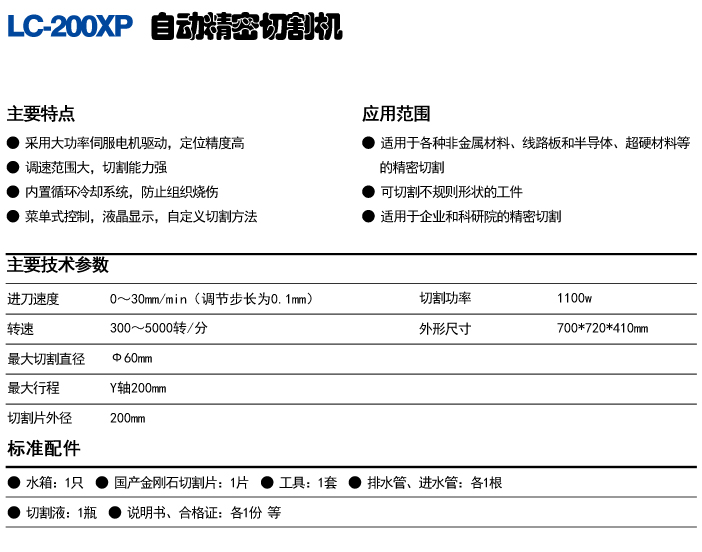 LC-200XP 自动精密切割机

主要特点

● 采用大功率伺服电机驱动，定位精度高

● 调速范围大，切割能力强

● 内置循环冷却系统，防止组织烧伤

● 菜单式控制，液晶显示，自定义切割方法

应用范围

● 适用于各种非金属材料、线路板和半导体、超硬材料等的精密切割

● 可切割不规则形状的工件

● 适用于企业和科研院的精密切割

主要技术参数

| 进刀速度 | 0～30mm/min（调节步长为0.1mm） | 切割功率 | 1100w |
|---|---|---|---|
| 转速 | 300～5000转/分 | 外形尺寸 | 700*720*410mm |
| 最大切割直径 | Φ60mm | | |
| 最大行程 | Y轴200mm | | |
| 切割片外径 | 200mm | | |

标准配件

● 水箱：1只 ● 国产金刚石切割片：1片 ● 工具：1套 ● 排水管、进水管：各1根

● 切割液：1瓶 ● 说明书、合格证：各1份 等